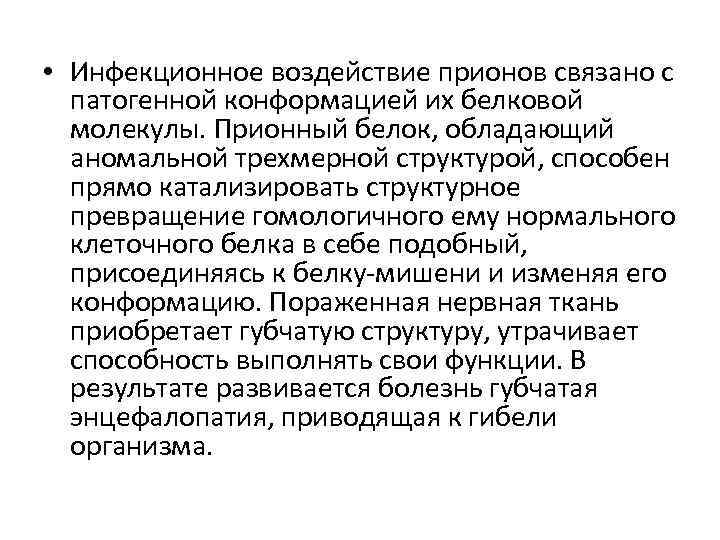 • Инфекционное воздействие прионов связано с патогенной конформацией их белковой молекулы. Прионный белок, обладающий аномальной трехмерной структурой, способен прямо катализировать структурное превращение гомологичного ему нормального клеточного белка в себе подобный, присоединяясь к белку-мишени и изменяя его конформацию. Пораженная нервная ткань приобретает губчатую структуру, утрачивает способность выполнять свои функции. В результате развивается болезнь губчатая энцефалопатия, приводящая к гибели организма.